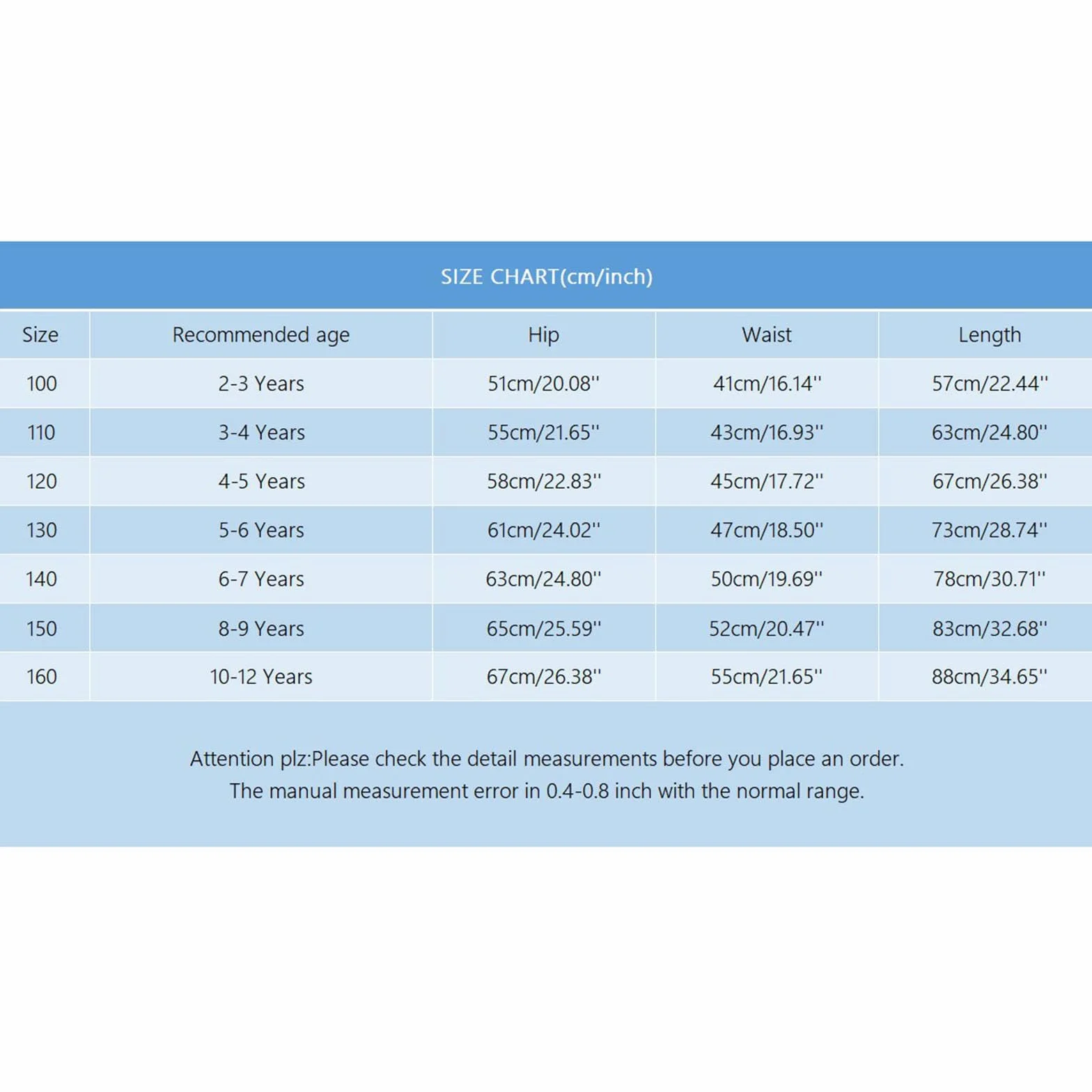 SIZE CHART(cm/inch)

| Size | Recommended age | Hip | Waist | Length |
|---|---|---|---|---|
| 100 | 2-3 Years | 51cm/20.08'' | 41cm/16.14'' | 57cm/22.44'' |
| 110 | 3-4 Years | 55cm/21.65'' | 43cm/16.93'' | 63cm/24.80'' |
| 120 | 4-5 Years | 58cm/22.83'' | 45cm/17.72'' | 67cm/26.38'' |
| 130 | 5-6 Years | 61cm/24.02'' | 47cm/18.50'' | 73cm/28.74'' |
| 140 | 6-7 Years | 63cm/24.80'' | 50cm/19.69'' | 78cm/30.71'' |
| 150 | 8-9 Years | 65cm/25.59'' | 52cm/20.47'' | 83cm/32.68'' |
| 160 | 10-12 Years | 67cm/26.38'' | 55cm/21.65'' | 88cm/34.65'' |

Attention plz:Please check the detail measurements before you place an order.
The manual measurement error in 0.4-0.8 inch with the normal range.